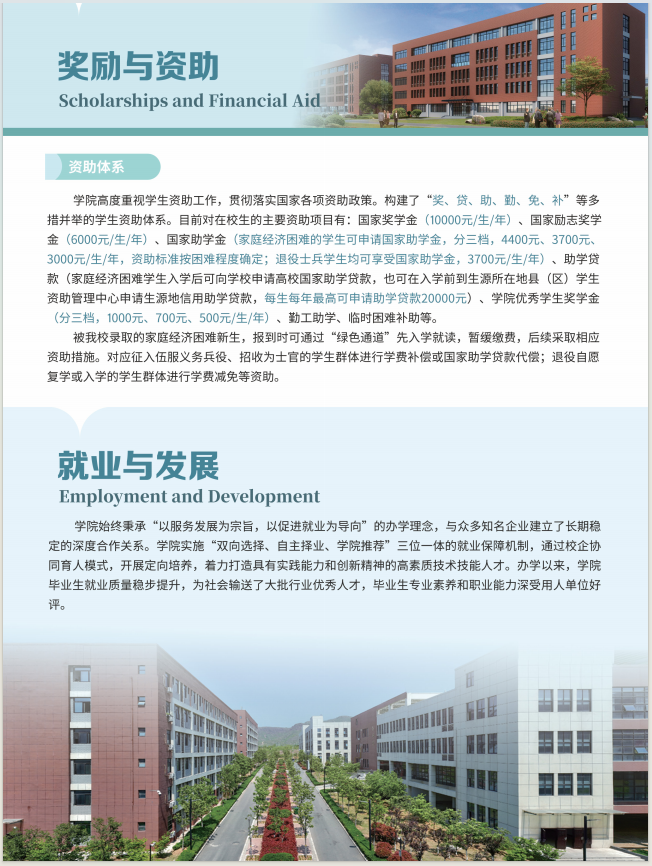 奖励与资助
Scholarships and Financial Aid

资助体系

学院高度重视学生资助工作，贯彻落实国家各项资助政策。构建了“奖、贷、助、勤、免、补”等多措并举的学生资助体系。目前对在校生的主要资助项目有：国家奖学金（10000元/生/年）、国家励志奖学金（6000元/生/年）、国家助学金（家庭经济困难的学生可申请国家助学金，分三档，4400元、3700元、3000元/生/年，资助标准按困难程度确定；退役士兵学生均可享受国家助学金，3700元/生/年）、助学贷款（家庭经济困难学生入学后可向学校申请高校国家助学贷款，也可在入学前到生源所在地县（区）学生资助管理中心申请生源地信用助学贷款，每生每年最高可申请助学贷款20000元）、学院优秀学生奖学金（分三档，1000元、700元、500元/生/年）、勤工助学、临时困难补助等。

被我校录取的家庭经济困难新生，报到时可通过“绿色通道”先入学就读，暂缓缴费，后续采取相应资助措施。对应征入伍服义务兵役、招收为士官的学生群体进行学费补偿或国家助学贷款代偿；退役自愿复学或入学的学生群体进行学费减免等资助。

就业与发展
Employment and Development

学院始终秉承“以服务发展为宗旨，以促进就业为导向”的办学理念，与众多知名企业建立了长期稳定的深度合作关系。学院实施“双向选择、自主择业、学院推荐”三位一体的就业保障机制，通过校企协同育人模式，开展定向培养，着力打造具有实践能力和创新精神的高素质技术技能人才。办学以来，学院毕业生就业质量稳步提升，为社会输送了大批行业优秀人才，毕业生专业素养和职业能力深受用人单位好评。